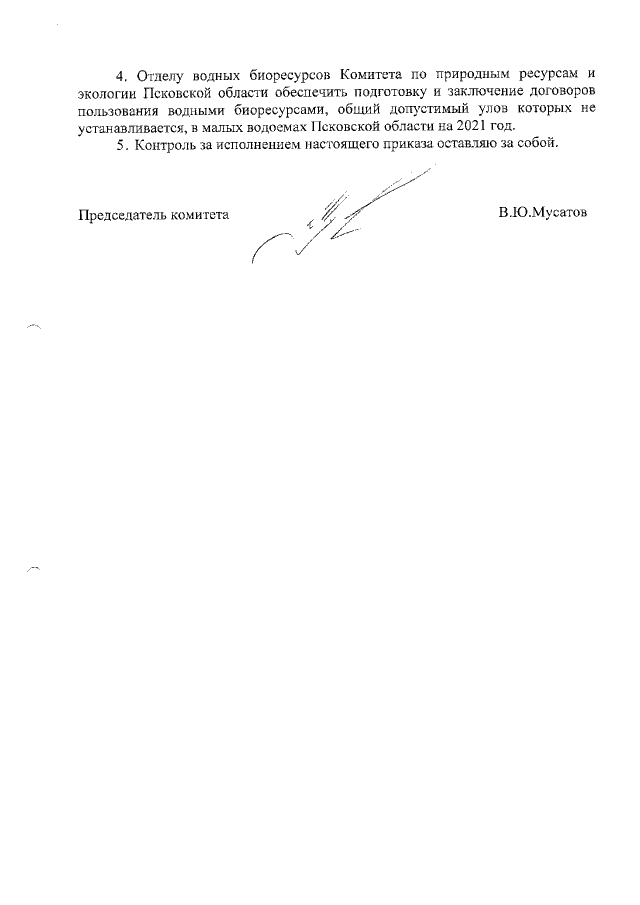 4. Отделу водных биоресурсов Комитета по природным ресурсам и экологии Псковской области обеспечить подготовку и заключение договоров пользования водными биоресурсами, общий допустимый улов которых не устанавливается, в малых водоемах Псковской области на 2021 год.

5. Контроль за исполнением настоящего приказа оставляю за собой.

Председатель комитета В.Ю.Мусатов